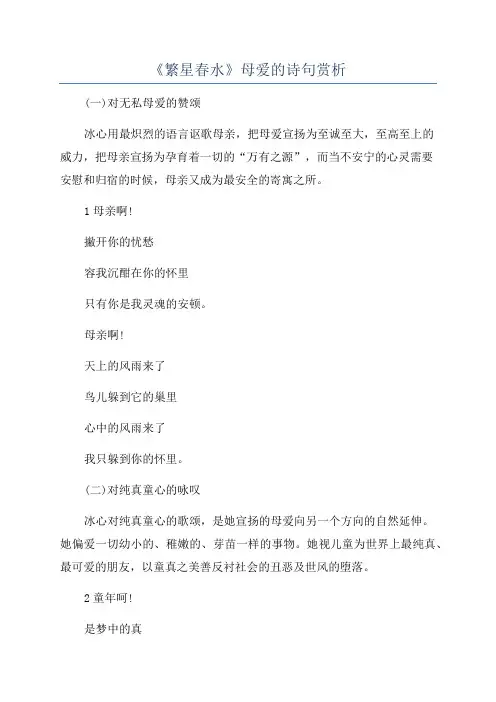 《繁星春水》母爱的诗句赏析

(一)对无私母爱的赞颂

冰心用最炽烈的语言讴歌母亲，把母爱宣扬为至诚至大，至高至上的威力，把母亲宣扬为孕育着一切的“万有之源”，而当不安宁的心灵需要安慰和归宿的时候，母亲又成为最安全的寄寓之所。

1 母亲啊!

撇开你的忧愁

容我沉酣在你的怀里

只有你是我灵魂的安顿。

母亲啊!

天上的风雨来了

鸟儿躲到它的巢里

心中的风雨来了

我只躲到你的怀里。

(二)对纯真童心的咏叹

冰心对纯真童心的歌颂，是她宣扬的母爱向另一个方向的自然延伸。她偏爱一切幼小的、稚嫩的、芽苗一样的事物。她视儿童为世界上最纯真、最可爱的朋友，以童真之美善反衬社会的丑恶及世风的堕落。

2 童年呵!

是梦中的真